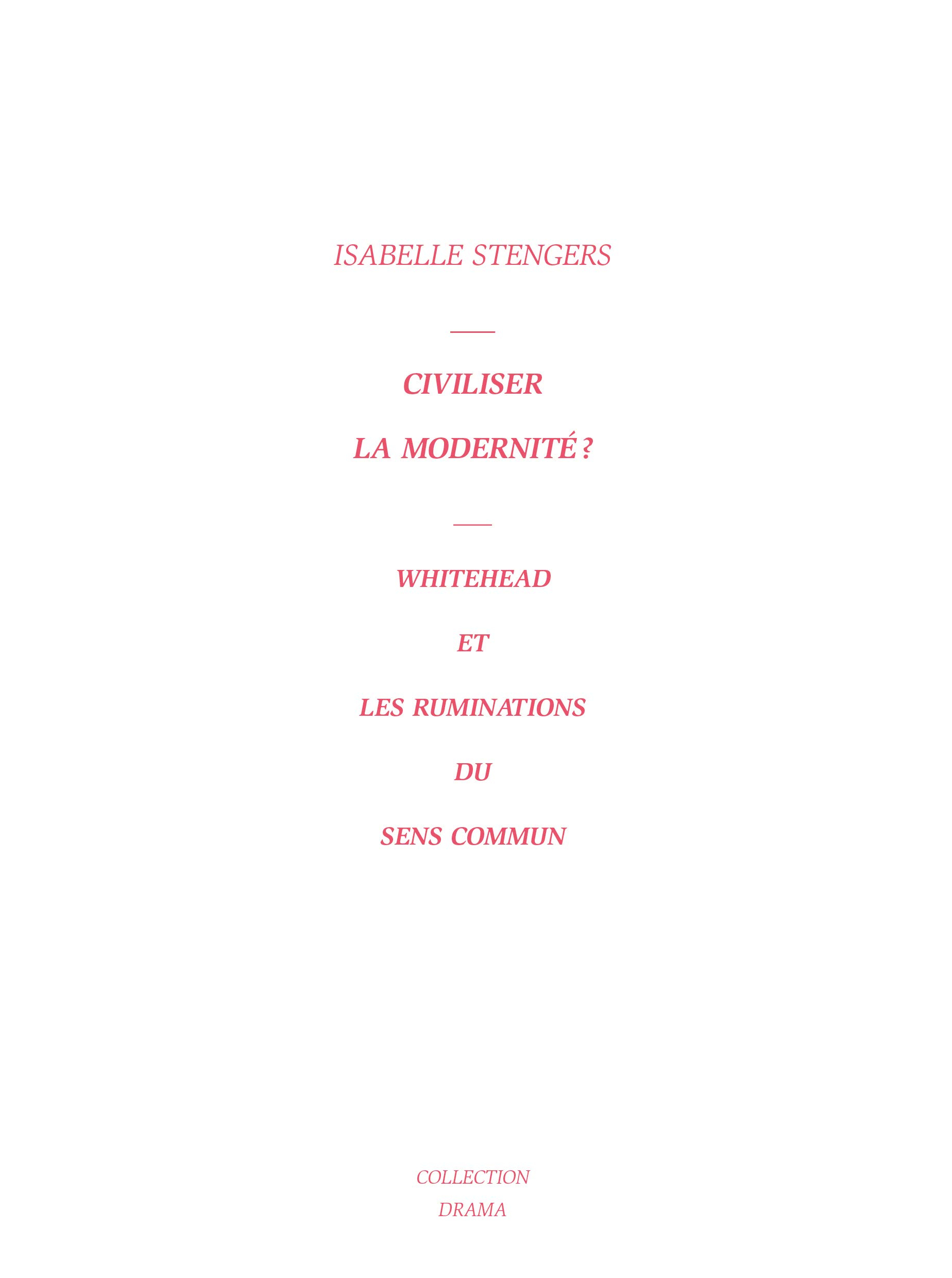 ISABELLE STENGERS

CIVILISER
LA MODERNITÉ ?

WHITEHEAD
ET
LES RUMINATIONS
DU
SENS COMMUN

COLLECTION
DRAMA